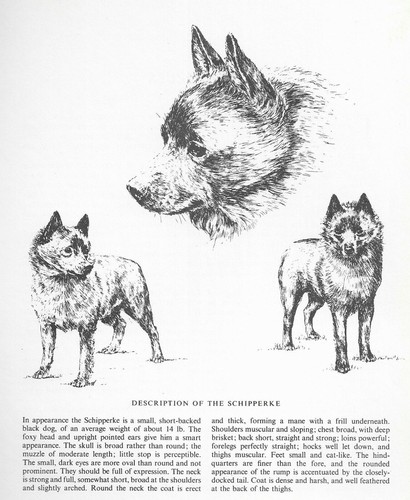 DESCRIPTION OF THE SCHIPPERKE

In appearance the Schipperke is a small, short-backed black dog, of an average weight of about 14 lb. The foxy head and upright pointed ears give him a smart appearance. The skull is broad rather than round; the muzzle of moderate length; little stop is perceptible. The small, dark eyes are more oval than round and not prominent. They should be full of expression. The neck is strong and full, somewhat short, broad at the shoulders and slightly arched. Round the neck the coat is erect and thick, forming a mane with a frill underneath. Shoulders muscular and sloping; chest broad, with deep brisket; back short, straight and strong; loins powerful; forelegs perfectly straight; hocks well let down, and thighs muscular. Feet small and cat-like. The hindquarters are finer than the fore, and the rounded appearance of the rump is accentuated by the closely-docked tail. Coat is dense and harsh, and well feathered at the back of the thighs.